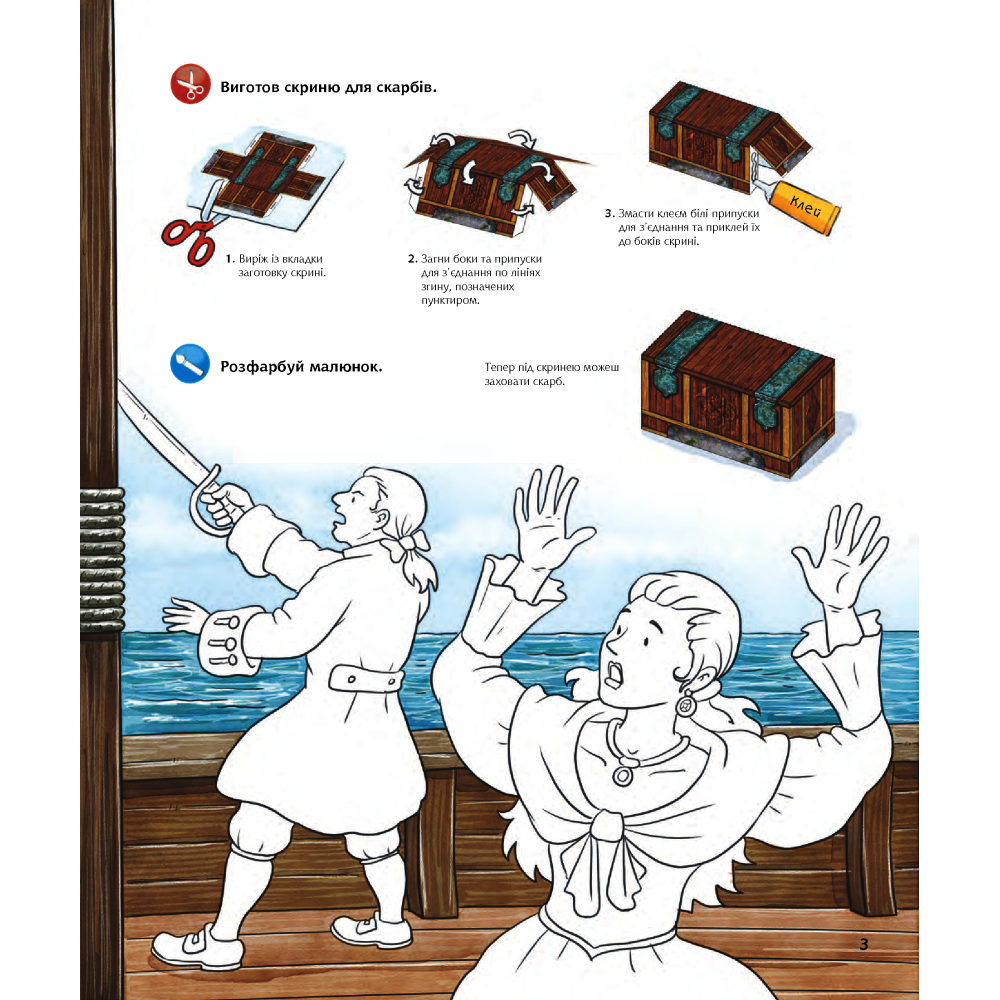 Виготов скриню для скарбів.

1. Виріж із вкладки заготовку скрині.

2. Загни боки та припуски для з'єднання по лініях згину, позначених пунктиром.

3. Змасти клеєм білі припуски для з'єднання та приклей їх до боків скрині.

Клей

Розфарбуй малюнок.

Тепер під скринею можеш заховати скарб.

3